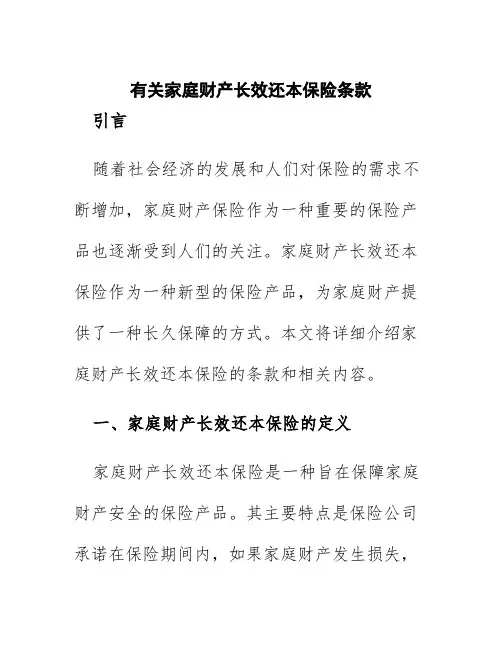 有关家庭财产长效还本保险条款

引言

随着社会经济的发展和人们对保险的需求不断增加，家庭财产保险作为一种重要的保险产品也逐渐受到人们的关注。家庭财产长效还本保险作为一种新型的保险产品，为家庭财产提供了一种长久保障的方式。本文将详细介绍家庭财产长效还本保险的条款和相关内容。

一、家庭财产长效还本保险的定义

家庭财产长效还本保险是一种旨在保障家庭财产安全的保险产品。其主要特点是保险公司承诺在保险期间内，如果家庭财产发生损失，